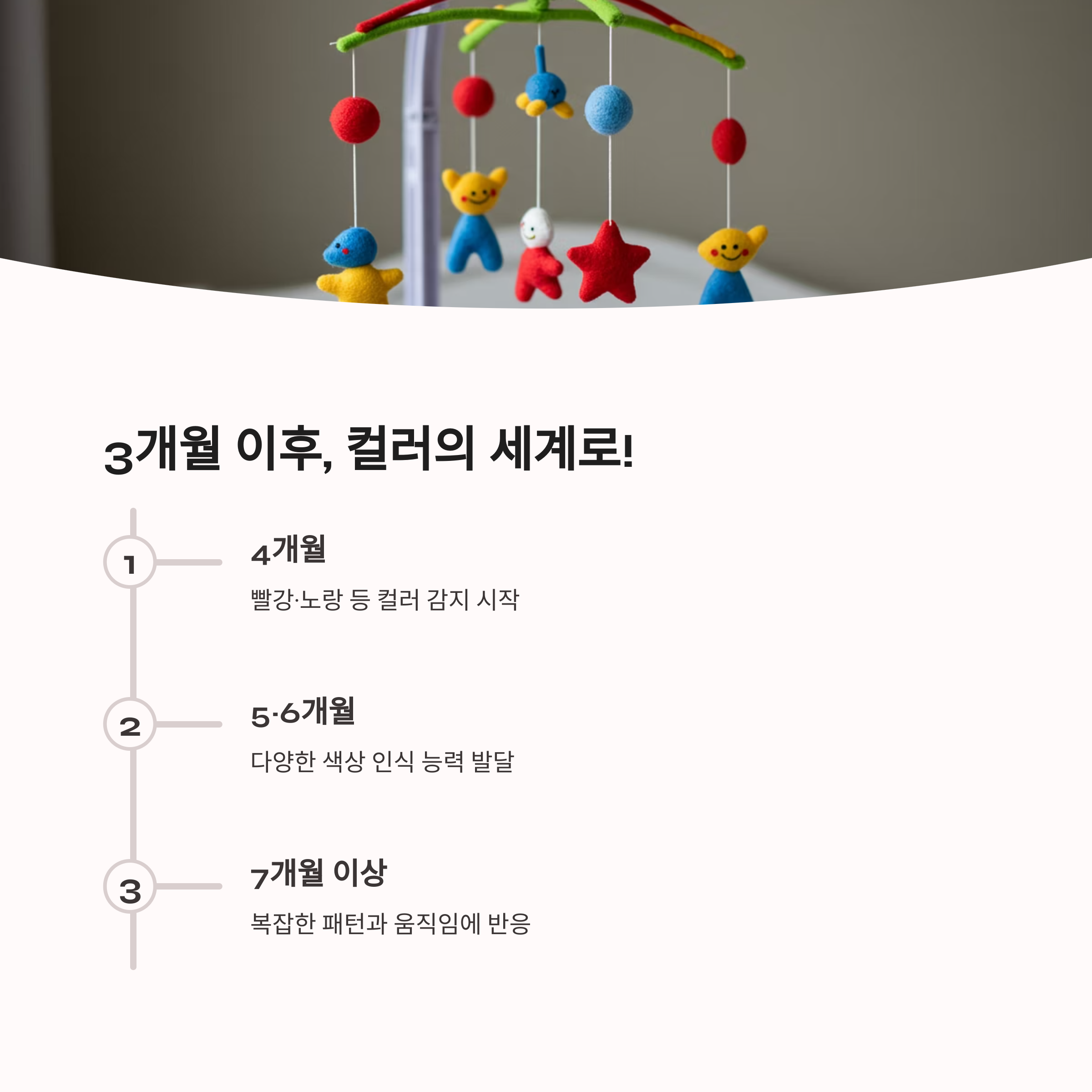 3개월 이후, 컬러의 세계로!

1

4개월

빨강·노랑 등 컬러 감지 시작

2

5·6개월

다양한 색상 인식 능력 발달

3

7개월 이상

복잡한 패턴과 움직임에 반응